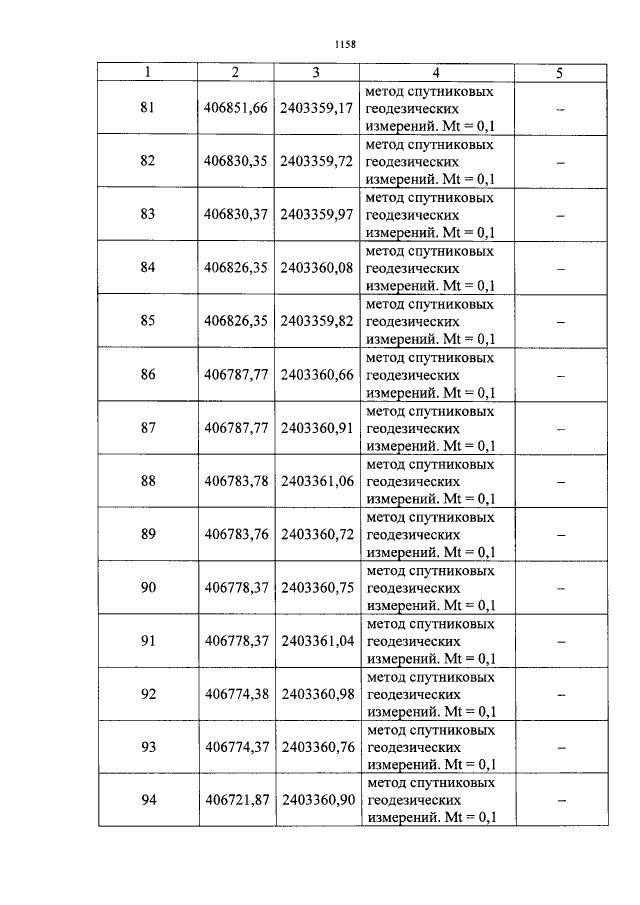 1158

| 1 | 2 | 3 | 4 | 5 |
|---|---|---|---|---|
| 81 | 406851,66 | 2403359,17 | метод спутниковых геодезических измерений. Mt = 0,1 | – |
| 82 | 406830,35 | 2403359,72 | метод спутниковых геодезических измерений. Mt = 0,1 | – |
| 83 | 406830,37 | 2403359,97 | метод спутниковых геодезических измерений. Mt = 0,1 | – |
| 84 | 406826,35 | 2403360,08 | метод спутниковых геодезических измерений. Mt = 0,1 | – |
| 85 | 406826,35 | 2403359,82 | метод спутниковых геодезических измерений. Mt = 0,1 | – |
| 86 | 406787,77 | 2403360,66 | метод спутниковых геодезических измерений. Mt = 0,1 | – |
| 87 | 406787,77 | 2403360,91 | метод спутниковых геодезических измерений. Mt = 0,1 | – |
| 88 | 406783,78 | 2403361,06 | метод спутниковых геодезических измерений. Mt = 0,1 | – |
| 89 | 406783,76 | 2403360,72 | метод спутниковых геодезических измерений. Mt = 0,1 | – |
| 90 | 406778,37 | 2403360,75 | метод спутниковых геодезических измерений. Mt = 0,1 | – |
| 91 | 406778,37 | 2403361,04 | метод спутниковых геодезических измерений. Mt = 0,1 | – |
| 92 | 406774,38 | 2403360,98 | метод спутниковых геодезических измерений. Mt = 0,1 | – |
| 93 | 406774,37 | 2403360,76 | метод спутниковых геодезических измерений. Mt = 0,1 | – |
| 94 | 406721,87 | 2403360,90 | метод спутниковых геодезических измерений. Mt = 0,1 | – |